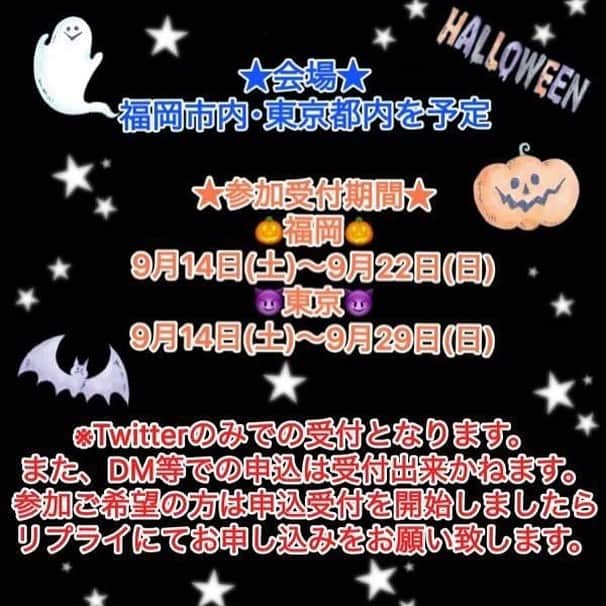 HALLOWEEN

★会場★
福岡市内・東京都内を予定

★参加受付期間★
🎃福岡🎃
9月14日(土)〜9月22日(日)
😈東京😈
9月14日(土)〜9月29日(日)

※Twitterのみでの受付となります。
また、DM等での申込は受付出来かねます。
参加ご希望の方は申込受付を開始しましたら
リプライにてお申し込みをお願い致します。